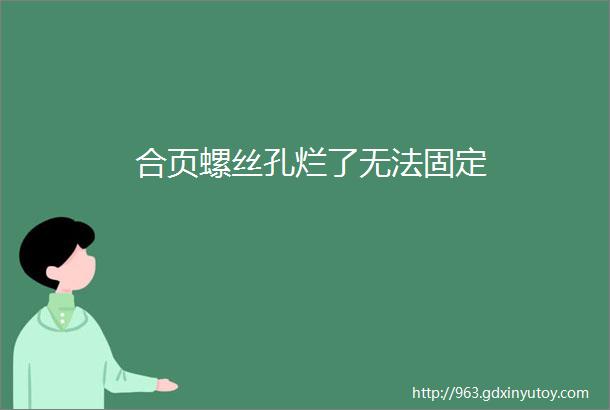 合页螺丝孔烂了无法固定

http://963.gdxinyutoy.com